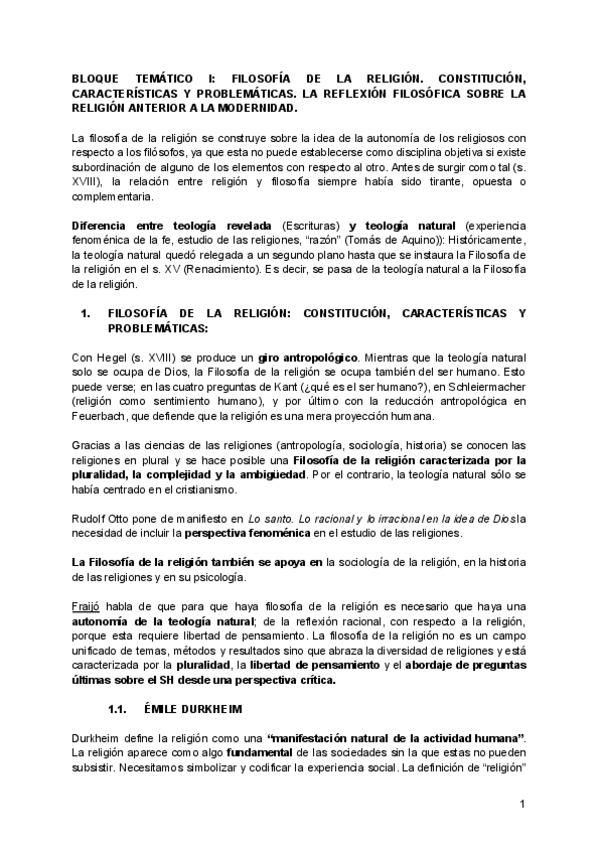 BLOQUE TEMÁTICO I: FILOSOFÍA DE LA RELIGIÓN. CONSTITUCIÓN, CARACTERÍSTICAS Y PROBLEMÁTICAS. LA REFLEXIÓN FILOSÓFICA SOBRE LA RELIGIÓN ANTERIOR A LA MODERNIDAD.

La filosofía de la religión se construye sobre la idea de la autonomía de los religiosos con respecto a los filósofos, ya que esta no puede establecerse como disciplina objetiva si existe subordinación de alguno de los elementos con respecto al otro. Antes de surgir como tal (s. XVIII), la relación entre religión y filosofía siempre había sido tirante, opuesta o complementaria.

Diferencia entre teología revelada (Escrituras) y teología natural (experiencia fenoménica de la fe, estudio de las religiones, "razón" (Tomás de Aquino)): Históricamente, la teología natural quedó relegada a un segundo plano hasta que se instaura la Filosofía de la religión en el s. XV (Renacimiento). Es decir, se pasa de la teología natural a la Filosofía de la religión.

1. FILOSOFÍA DE LA RELIGIÓN: CONSTITUCIÓN, CARACTERÍSTICAS Y PROBLEMÁTICAS:

Con Hegel (s. XVIII) se produce un giro antropológico. Mientras que la teología natural solo se ocupa de Dios, la Filosofía de la religión se ocupa también del ser humano. Esto puede verse; en las cuatro preguntas de Kant (¿qué es el ser humano?), en Schleiermacher (religión como sentimiento humano), y por último con la reducción antropológica en Feuerbach, que defiende que la religión es una mera proyección humana.

Gracias a las ciencias de las religiones (antropología, sociología, historia) se conocen las religiones en plural y se hace posible una Filosofía de la religión caracterizada por la pluralidad, la complejidad y la ambigüedad. Por el contrario, la teología natural sólo se había centrado en el cristianismo.

Rudolf Otto pone de manifiesto en Lo santo. Lo racional y lo irracional en la idea de Dios la necesidad de incluir la perspectiva fenoménica en el estudio de las religiones.

La Filosofía de la religión también se apoya en la sociología de la religión, en la historia de las religiones y en su psicología.

Fraijó habla de que para que haya filosofía de la religión es necesario que haya una autonomía de la teología natural; de la reflexión racional, con respecto a la religión, porque esta requiere libertad de pensamiento. La filosofía de la religión no es un campo unificado de temas, métodos y resultados sino que abraza la diversidad de religiones y está caracterizada por la pluralidad, la libertad de pensamiento y el abordaje de preguntas últimas sobre el SH desde una perspectiva crítica.

1.1. ÉMILE DURKHEIM

Durkheim define la religión como una "manifestación natural de la actividad humana". La religión aparece como algo fundamental de las sociedades sin la que estas no pueden subsistir. Necesitamos simbolizar y codificar la experiencia social. La definición de "religión"

1